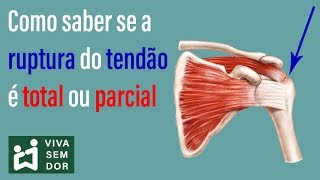 Como saber se a ruptura do tendão é total ou parcial

VIVA SEM DOR